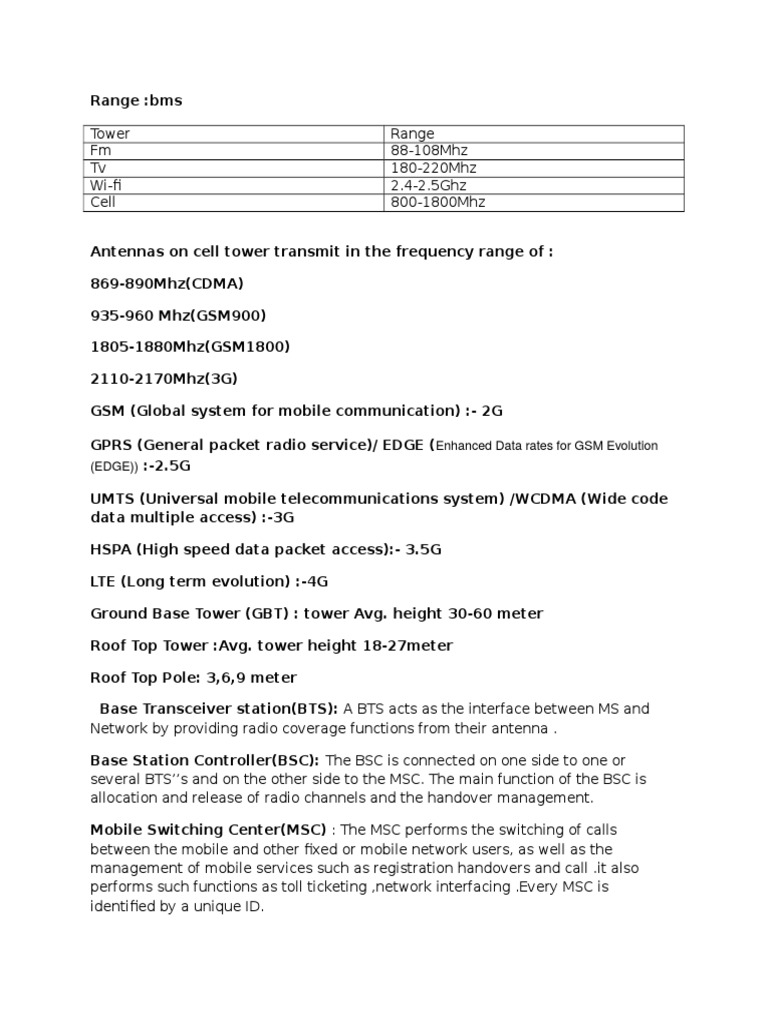 Range :bms

| Tower | Range |
|---|---|
| Fm | 88-108Mhz |
| Tv | 180-220Mhz |
| Wi-fi | 2.4-2.5Ghz |
| Cell | 800-1800Mhz |

Antennas on cell tower transmit in the frequency range of :

869-890Mhz(CDMA)

935-960 Mhz(GSM900)

1805-1880Mhz(GSM1800)

2110-2170Mhz(3G)

GSM (Global system for mobile communication) :- 2G

GPRS (General packet radio service)/ EDGE (Enhanced Data rates for GSM Evolution (EDGE)) :-2.5G

UMTS (Universal mobile telecommunications system) /WCDMA (Wide code data multiple access) :-3G

HSPA (High speed data packet access):- 3.5G

LTE (Long term evolution) :-4G

Ground Base Tower (GBT) : tower Avg. height 30-60 meter

Roof Top Tower :Avg. tower height 18-27meter

Roof Top Pole: 3,6,9 meter

Base Transceiver station(BTS): A BTS acts as the interface between MS and Network by providing radio coverage functions from their antenna .

Base Station Controller(BSC): The BSC is connected on one side to one or several BTS''s and on the other side to the MSC. The main function of the BSC is allocation and release of radio channels and the handover management.

Mobile Switching Center(MSC) : The MSC performs the switching of calls between the mobile and other fixed or mobile network users, as well as the management of mobile services such as registration handovers and call .it also performs such functions as toll ticketing ,network interfacing .Every MSC is identified by a unique ID.